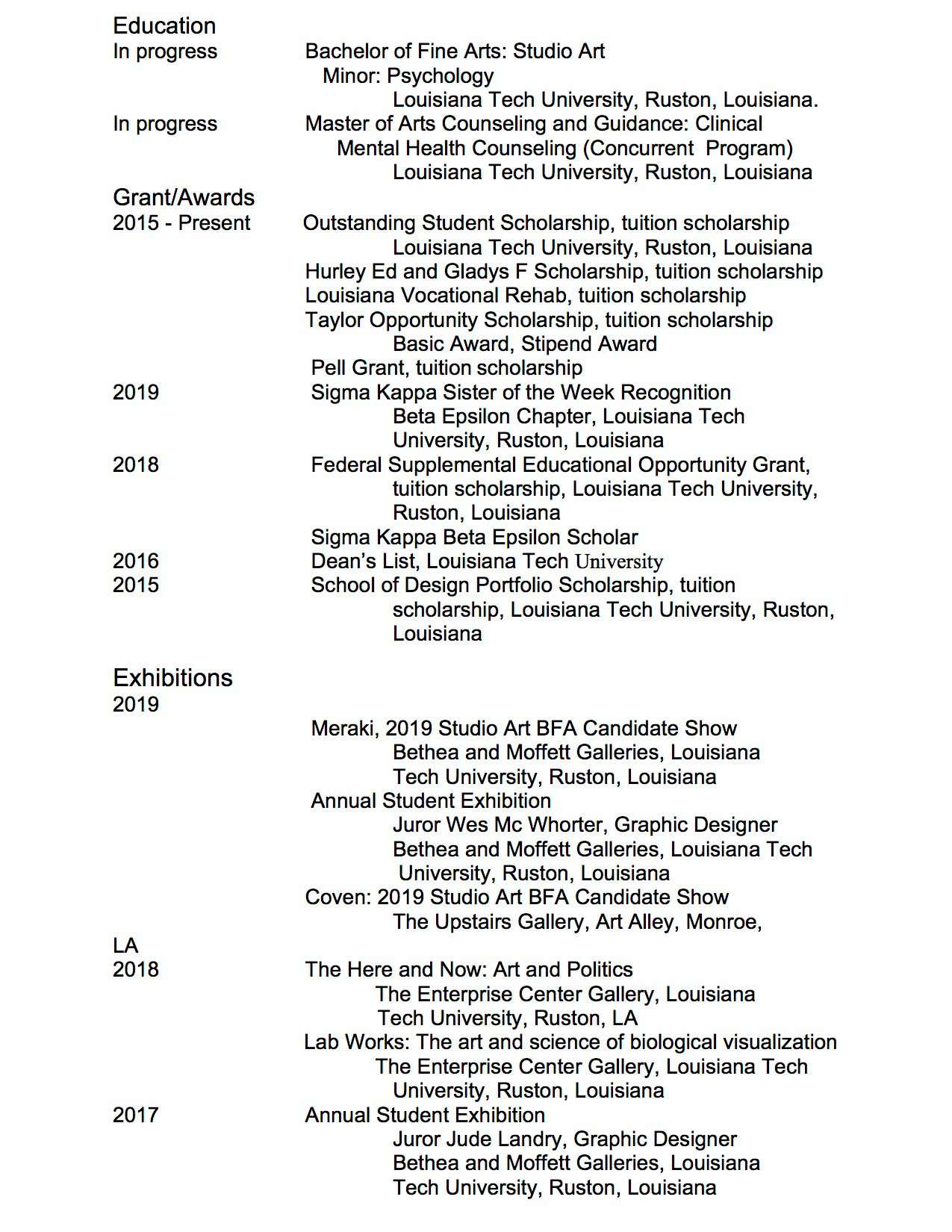 Education
In progress Bachelor of Fine Arts: Studio Art
Minor: Psychology
Louisiana Tech University, Ruston, Louisiana.
In progress Master of Arts Counseling and Guidance: Clinical Mental Health Counseling (Concurrent Program)
Louisiana Tech University, Ruston, Louisiana

Grant/Awards
2015 - Present Outstanding Student Scholarship, tuition scholarship
Louisiana Tech University, Ruston, Louisiana
Hurley Ed and Gladys F Scholarship, tuition scholarship
Louisiana Vocational Rehab, tuition scholarship
Taylor Opportunity Scholarship, tuition scholarship
Basic Award, Stipend Award
Pell Grant, tuition scholarship
2019 Sigma Kappa Sister of the Week Recognition
Beta Epsilon Chapter, Louisiana Tech University, Ruston, Louisiana
2018 Federal Supplemental Educational Opportunity Grant, tuition scholarship, Louisiana Tech University, Ruston, Louisiana
Sigma Kappa Beta Epsilon Scholar
2016 Dean's List, Louisiana Tech University
2015 School of Design Portfolio Scholarship, tuition scholarship, Louisiana Tech University, Ruston, Louisiana

Exhibitions
2019
Meraki, 2019 Studio Art BFA Candidate Show
Bethea and Moffett Galleries, Louisiana Tech University, Ruston, Louisiana
Annual Student Exhibition
Juror Wes Mc Whorter, Graphic Designer
Bethea and Moffett Galleries, Louisiana Tech University, Ruston, Louisiana
Coven: 2019 Studio Art BFA Candidate Show
The Upstairs Gallery, Art Alley, Monroe,
LA
2018 The Here and Now: Art and Politics
The Enterprise Center Gallery, Louisiana Tech University, Ruston, LA
Lab Works: The art and science of biological visualization
The Enterprise Center Gallery, Louisiana Tech University, Ruston, Louisiana
2017 Annual Student Exhibition
Juror Jude Landry, Graphic Designer
Bethea and Moffett Galleries, Louisiana Tech University, Ruston, Louisiana